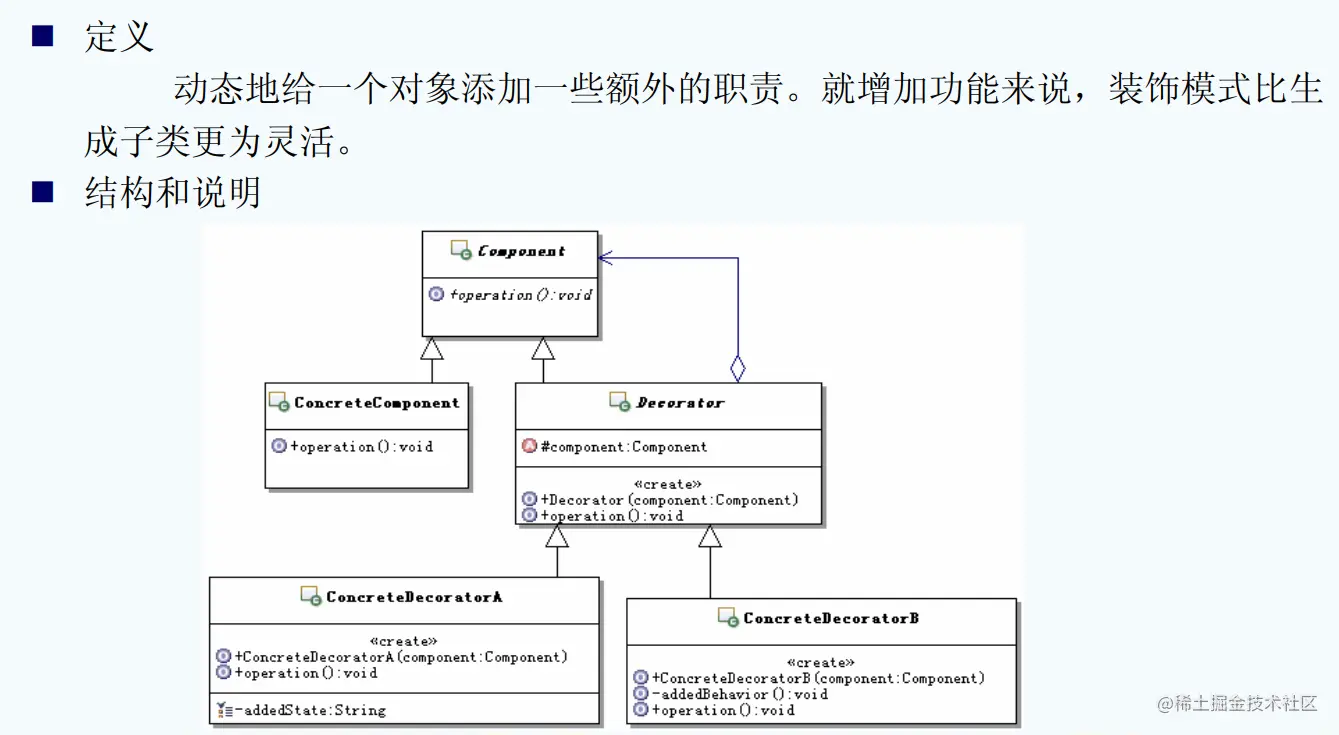 ■ 定义

动态地给一个对象添加一些额外的职责。就增加功能来说，装饰模式比生成子类更为灵活。

■ 结构和说明

Component
+operation():void

ConcreteComponent
+operation():void

Decorator
#component:Component
«create»
+Decorator(component:Component)
+operation():void

ConcreteDecoratorA
«create»
+ConcreteDecoratorA(component:Component)
+operation():void
-addedState:String

ConcreteDecoratorB
«create»
+ConcreteDecoratorB(component:Component)
-addedBehavior():void
+operation():void

@稀土掘金技术社区